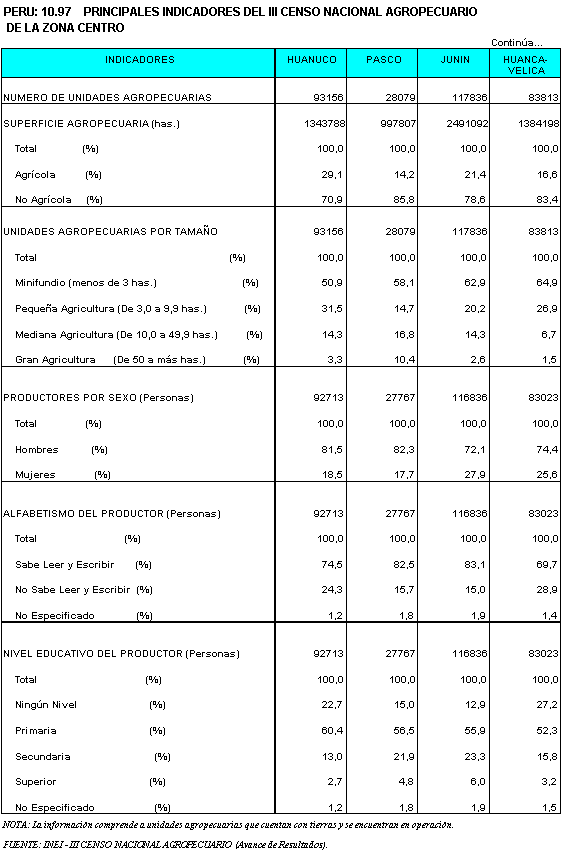 PERU: 10.97 PRINCIPALES INDICADORES DEL III CENSO NACIONAL AGROPECUARIO DE LA ZONA CENTRO

Continúa...

| INDICADORES | HUANUCO | PASCO | JUNIN | HUANCA-VELICA |
|---|---|---|---|---|
| NUMERO DE UNIDADES AGROPECUARIAS | 93156 | 28079 | 117836 | 83813 |
| SUPERFICIE AGROPECUARIA (has.) | 1343788 | 997807 | 2491092 | 1384198 |
| Total (%) | 100,0 | 100,0 | 100,0 | 100,0 |
| Agrícola (%) | 29,1 | 14,2 | 21,4 | 16,6 |
| No Agrícola (%) | 70,9 | 85,8 | 78,6 | 83,4 |
| UNIDADES AGROPECUARIAS POR TAMAÑO | 93156 | 28079 | 117836 | 83813 |
| Total (%) | 100,0 | 100,0 | 100,0 | 100,0 |
| Minifundio (menos de 3 has.) (%) | 50,9 | 58,1 | 62,9 | 64,9 |
| Pequeña Agricultura (De 3,0 a 9,9 has.) (%) | 31,5 | 14,7 | 20,2 | 26,9 |
| Mediana Agricultura (De 10,0 a 49,9 has.) (%) | 14,3 | 16,8 | 14,3 | 6,7 |
| Gran Agricultura (De 50 a más has.) (%) | 3,3 | 10,4 | 2,6 | 1,5 |
| PRODUCTORES POR SEXO (Personas) | 92713 | 27767 | 116836 | 83023 |
| Total (%) | 100,0 | 100,0 | 100,0 | 100,0 |
| Hombres (%) | 81,5 | 82,3 | 72,1 | 74,4 |
| Mujeres (%) | 18,5 | 17,7 | 27,9 | 25,6 |
| ALFABETISMO DEL PRODUCTOR (Personas) | 92713 | 27767 | 116836 | 83023 |
| Total (%) | 100,0 | 100,0 | 100,0 | 100,0 |
| Sabe Leer y Escribir (%) | 74,5 | 82,5 | 83,1 | 69,7 |
| No Sabe Leer y Escribir (%) | 24,3 | 15,7 | 15,0 | 28,9 |
| No Especificado (%) | 1,2 | 1,8 | 1,9 | 1,4 |
| NIVEL EDUCATIVO DEL PRODUCTOR (Personas) | 92713 | 27767 | 116836 | 83023 |
| Total (%) | 100,0 | 100,0 | 100,0 | 100,0 |
| Ningún Nivel (%) | 22,7 | 15,0 | 12,9 | 27,2 |
| Primaria (%) | 60,4 | 56,5 | 55,9 | 52,3 |
| Secundaria (%) | 13,0 | 21,9 | 23,3 | 15,8 |
| Superior (%) | 2,7 | 4,8 | 6,0 | 3,2 |
| No Especificado (%) | 1,2 | 1,8 | 1,9 | 1,5 |

NOTA: La información comprende a unidades agropecuarias que cuentan con tierras y se encuentran en operación.

FUENTE: INEI - III CENSO NACIONAL AGROPECUARIO (Avance de Resultados).